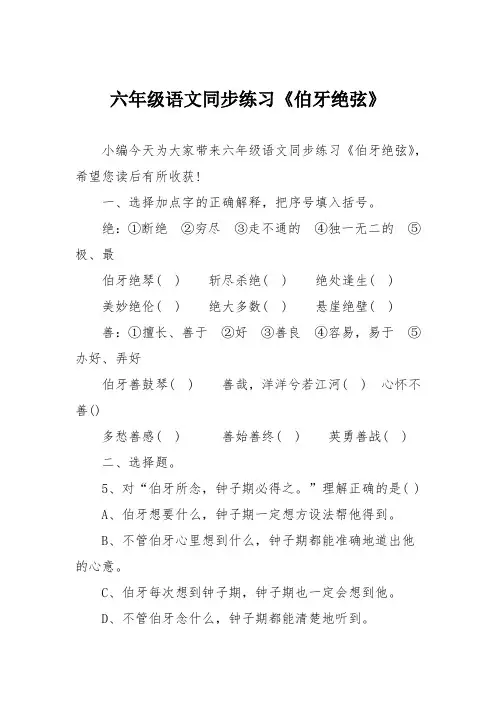 六年级语文同步练习《伯牙绝弦》

小编今天为大家带来六年级语文同步练习《伯牙绝弦》，希望您读后有所收获！

一、选择加点字的正确解释，把序号填入括号。

绝：①断绝　②穷尽　③走不通的　④独一无二的　⑤极、最

伯牙绝琴（ ）　斩尽杀绝（ ）　绝处逢生（ ）

美妙绝伦（ ）　绝大多数（ ）　悬崖绝壁（ ）

善：①擅长、善于　②好　③善良　④容易，易于　⑤办好、弄好

伯牙善鼓琴（ ）　善哉，洋洋兮若江河（ ）　心怀不善()

多愁善感（ ）　善始善终（ ）　英勇善战（ ）

二、选择题。

5、对“伯牙所念，钟子期必得之。”理解正确的是( )

A、伯牙想要什么，钟子期一定想方设法帮他得到。

B、不管伯牙心里想到什么，钟子期都能准确地道出他的心意。

C、伯牙每次想到钟子期，钟子期也一定会想到他。

D、不管伯牙念什么，钟子期都能清楚地听到。